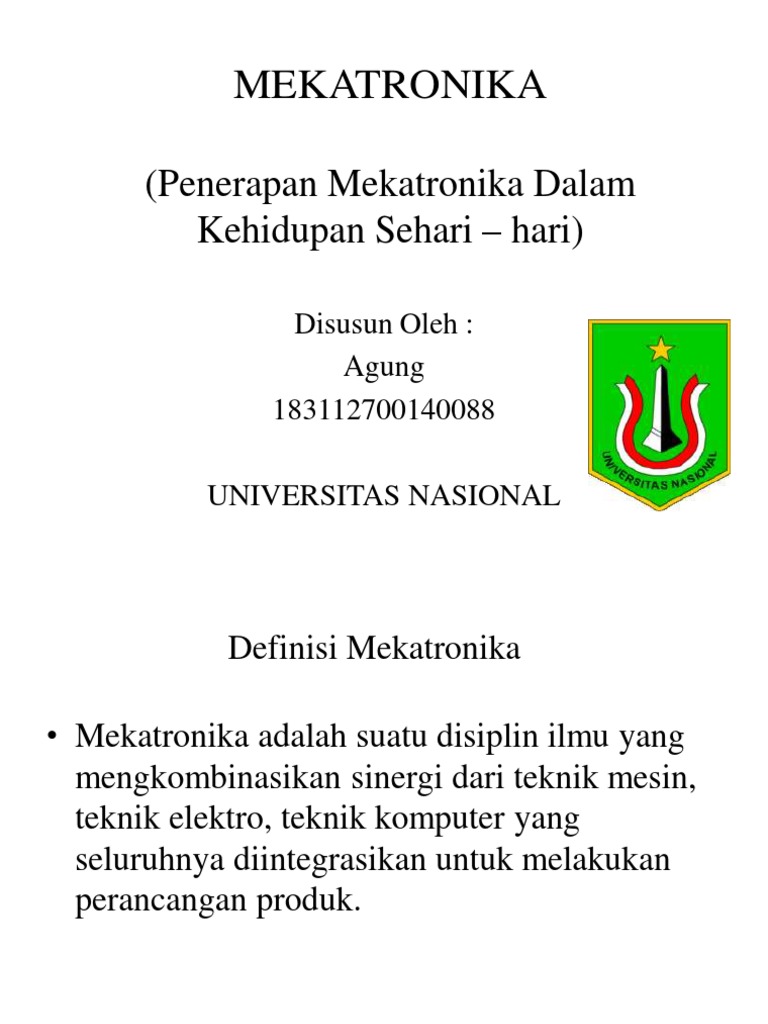 MEKATRONIKA

(Penerapan Mekatronika Dalam Kehidupan Sehari – hari)

Disusun Oleh :
Agung
183112700140088

UNIVERSITAS NASIONAL

UNIVERSITAS NASIONAL

Definisi Mekatronika

• Mekatronika adalah suatu disiplin ilmu yang mengkombinasikan sinergi dari teknik mesin, teknik elektro, teknik komputer yang seluruhnya diintegrasikan untuk melakukan perancangan produk.